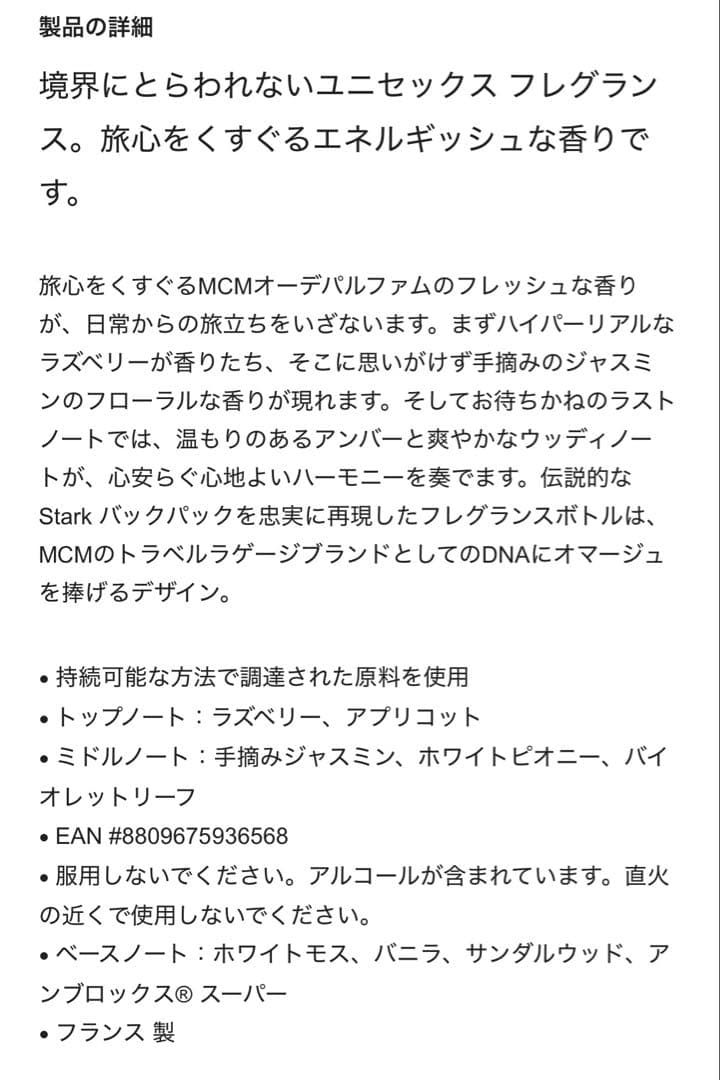 製品の詳細

境界にとらわれないユニセックス フレグランス。旅心をくすぐるエネルギッシュな香りです。

旅心をくすぐるMCMオーデパルファムのフレッシュな香りが、日常からの旅立ちをいざないます。まずハイパーリアルなラズベリーが香りたち、そこに思いがけず手摘みのジャスミンのフローラルな香りが現れます。そしてお待ちかねのラストノートでは、温もりのあるアンバーと爽やかなウッディノートが、心安らぐ心地よいハーモニーを奏でます。伝説的なStark バックパックを忠実に再現したフレグランスボトルは、MCMのトラベルラゲージブランドとしてのDNAにオマージュを捧げるデザイン。

• 持続可能な方法で調達された原料を使用
• トップノート：ラズベリー、アプリコット
• ミドルノート：手摘みジャスミン、ホワイトピオニー、バイオレットリーフ
• EAN #8809675936568
• 服用しないでください。アルコールが含まれています。直火の近くで使用しないでください。
• ベースノート：ホワイトモス、バニラ、サンダルウッド、アンブロックス® スーパー
• フランス 製